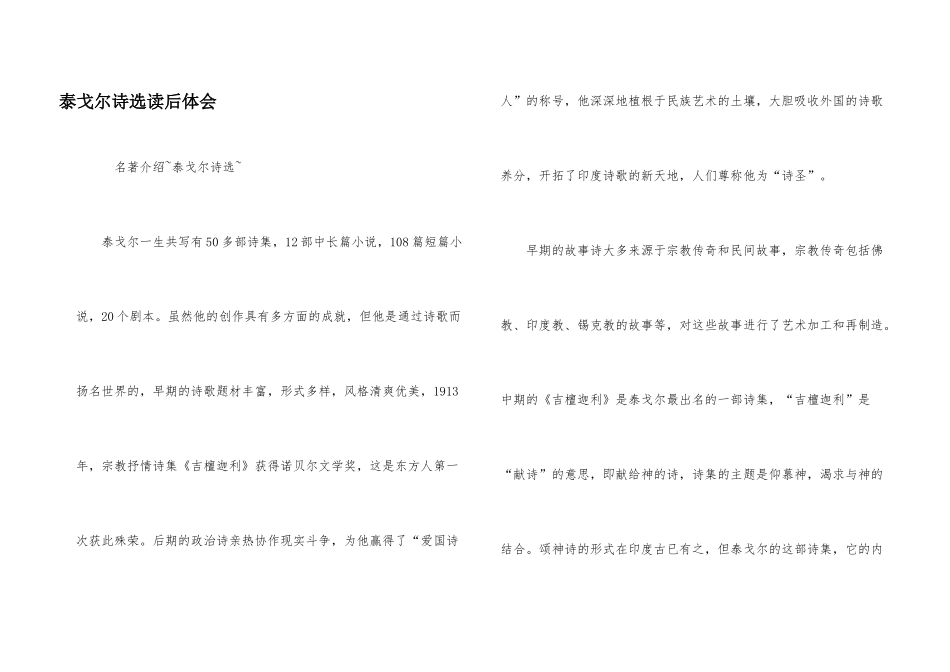 泰戈尔诗选读后体会

名著介绍~泰戈尔诗选~

泰戈尔一生共写有50多部诗集，12部中长篇小说，108篇短篇小说，20个剧本。虽然他的创作具有多方面的成就，但他是通过诗歌而扬名世界的，早期的诗歌题材丰富，形式多样，风格清爽优美，1913年，宗教抒情诗集《吉檀迦利》获得诺贝尔文学奖，这是东方人第一次获此殊荣。后期的政治诗亲热协作现实斗争，为他赢得了“爱国诗人”的称号，他深深地植根于民族艺术的土壤，大胆吸收外国的诗歌养分，开拓了印度诗歌的新天地，人们尊称他为“诗圣”。

早期的故事诗大多来源于宗教传奇和民间故事，宗教传奇包括佛教、印度教、锡克教的故事等，对这些故事进行了艺术加工和再制造。中期的《吉檀迦利》是泰戈尔最出名的一部诗集，“吉檀迦利”是“献诗”的意思，即献给神的诗，诗集的主题是仰慕神，渴求与神的结合。颂神诗的形式在印度古已有之，但泰戈尔的这部诗集，它的内